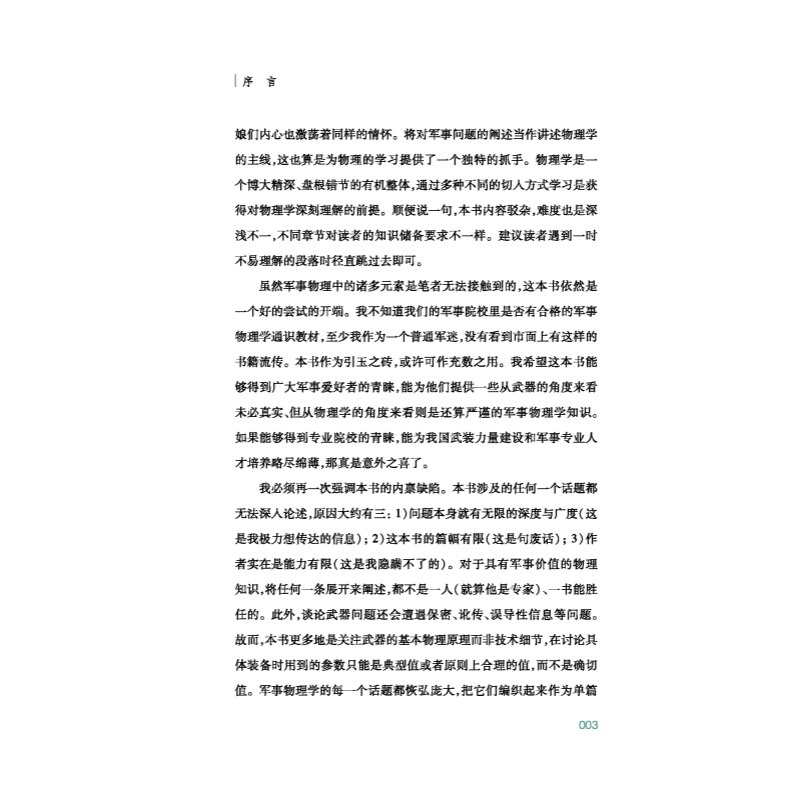 序　言

娘们内心也激荡着同样的情怀。将对军事问题的阐述当作讲述物理学的主线，这也算是为物理的学习提供了一个独特的抓手。物理学是一个博大精深、盘根错节的有机整体，通过多种不同的切入方式学习是获得对物理学深刻理解的前提。顺便说一句，本书内容驳杂，难度也是深浅不一，不同章节对读者的知识储备要求不一样。建议读者遇到一时不易理解的段落时径直跳过去即可。

虽然军事物理中的诸多元素是笔者无法接触到的，这本书依然是一个好的尝试的开端。我不知道我们的军事院校里是否有合格的军事物理学通识教材，至少我作为一个普通军迷，没有看到市面上有这样的书籍流传。本书作为引玉之砖，或许可作充数之用。我希望这本书能够得到广大军事爱好者的青睐，能为他们提供一些从武器的角度来看未必真实、但从物理学的角度来看则是还算严谨的军事物理学知识。如果能够得到专业院校的青睐，能为我国武装力量建设和军事专业人才培养略尽绵薄，那真是意外之喜了。

我必须再一次强调本书的内禀缺陷。本书涉及的任何一个话题都无法深入论述，原因大约有三：1）问题本身就有无限的深度与广度（这是我极力想传达的信息）；2）这本书的篇幅有限（这是句废话）；3）作者实在是能力有限（这是我隐瞒不了的）。对于具有军事价值的物理知识，将任何一条展开来阐述，都不是一人（就算他是专家）、一书能胜任的。此外，谈论武器问题还会遭遇保密、讹传、误导性信息等问题。故而，本书更多地是关注武器的基本物理原理而非技术细节，在讨论具体装备时用到的参数只能是典型值或者原则上合理的值，而不是确切值。军事物理学的每一个话题都恢弘庞大，把它们编织起来作为单篇

003